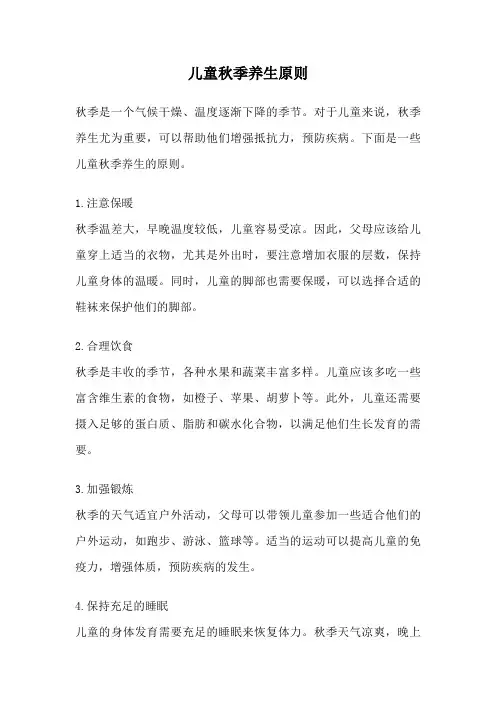 儿童秋季养生原则

秋季是一个气候干燥、温度逐渐下降的季节。对于儿童来说，秋季养生尤为重要，可以帮助他们增强抵抗力，预防疾病。下面是一些儿童秋季养生的原则。

1.注意保暖
秋季温差大，早晚温度较低，儿童容易受凉。因此，父母应该给儿童穿上适当的衣物，尤其是外出时，要注意增加衣服的层数，保持儿童身体的温暖。同时，儿童的脚部也需要保暖，可以选择合适的鞋袜来保护他们的脚部。

2.合理饮食
秋季是丰收的季节，各种水果和蔬菜丰富多样。儿童应该多吃一些富含维生素的食物，如橙子、苹果、胡萝卜等。此外，儿童还需要摄入足够的蛋白质、脂肪和碳水化合物，以满足他们生长发育的需要。

3.加强锻炼
秋季的天气适宜户外活动，父母可以带领儿童参加一些适合他们的户外运动，如跑步、游泳、篮球等。适当的运动可以提高儿童的免疫力，增强体质，预防疾病的发生。

4.保持充足的睡眠
儿童的身体发育需要充足的睡眠来恢复体力。秋季天气凉爽，晚上